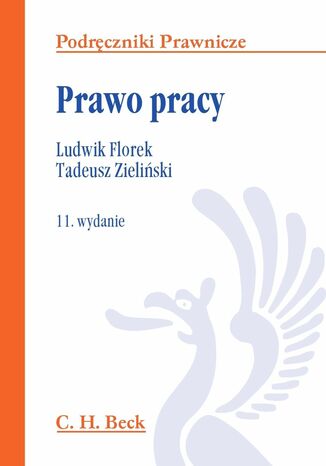 Podręczniki Prawnicze

Prawo pracy

Ludwik Florek
Tadeusz Zieliński

11. wydanie

C. H. Beck